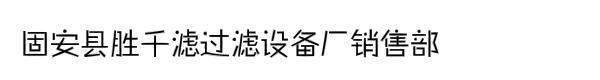 固安县胜千滤过滤设备厂销售部